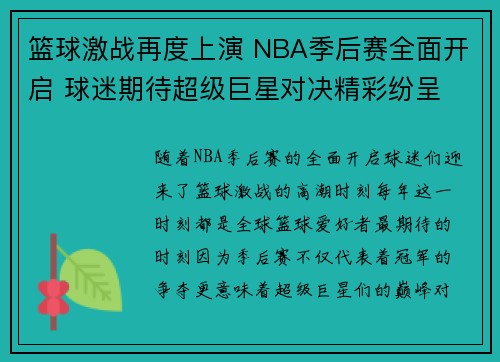 篮球激战再度上演 NBA季后赛全面开启 球迷期待超级巨星对决精彩纷呈

随着NBA季后赛的全面开启球迷们迎来了篮球激战的高潮时刻每年这一时刻都是全球篮球爱好者最期待的时刻因为季后赛不仅代表着冠军的争夺更意味着超级巨星们的巅峰对